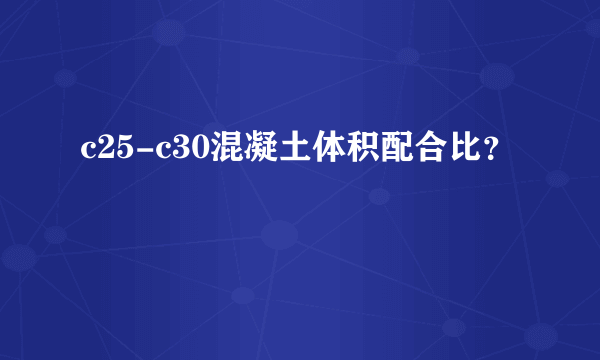 c25-c30混凝土体积配合比？